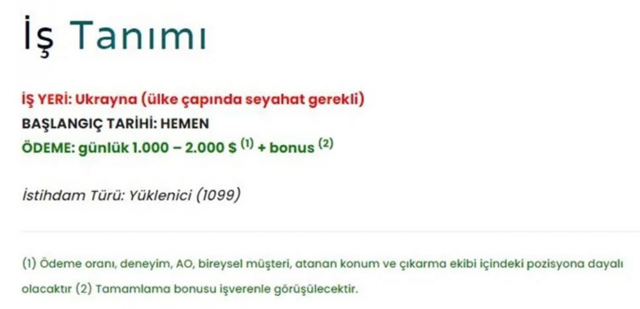 İş Tanımı

İŞ YERİ: Ukrayna (ülke çapında seyahat gerekli)
BAŞLANGIÇ TARİHİ: HEMEN
ÖDEME: günlük 1.000 – 2.000 $ $^{(1)}$ + bonus $^{(2)}$

İstihdam Türü: Yüklenici (1099)

(1) Ödeme oranı, deneyim, AO, bireysel müşteri, atanan konum ve çıkarma ekibi içindeki pozisyona dayalı olacaktır (2) Tamamlama bonusu işverenle görüşülecektir.